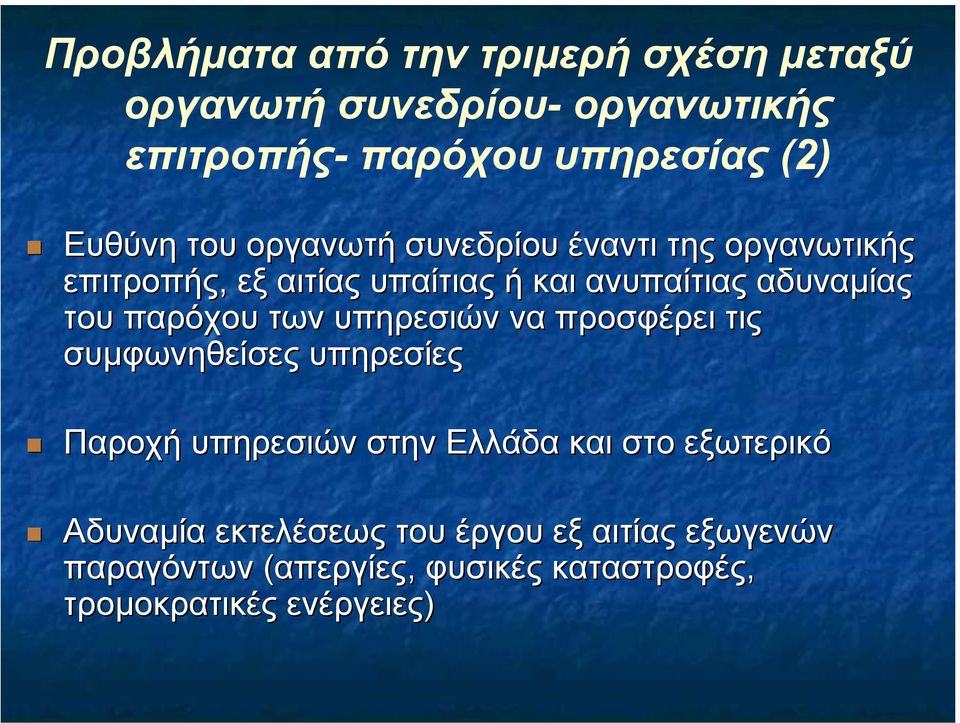 Προβλήματα από την τριμερή σχέση μεταξύ οργανωτή συνεδρίου- οργανωτικής επιτροπής- παρόχου υπηρεσίας (2)

Ευθύνη του οργανωτή συνεδρίου έναντι της οργανωτικής επιτροπής, εξ αιτίας υπαίτιας ή και ανυπαίτιας αδυναμίας του παρόχου των υπηρεσιών να προσφέρει τις συμφωνηθείσες υπηρεσίες

Παροχή υπηρεσιών στην Ελλάδα και στο εξωτερικό

Αδυναμία εκτελέσεως του έργου εξ αιτίας εξωγενών παραγόντων (απεργίες, φυσικές καταστροφές, τρομοκρατικές ενέργειες)